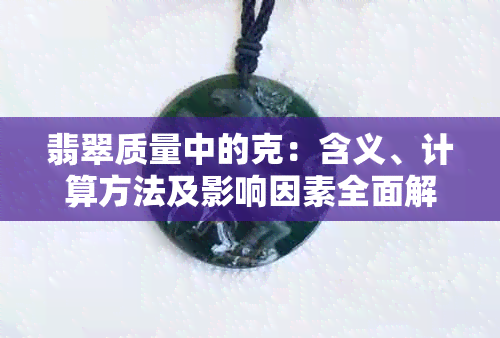 翡翠质量中的克：含义、计算方法及影响因素全面解